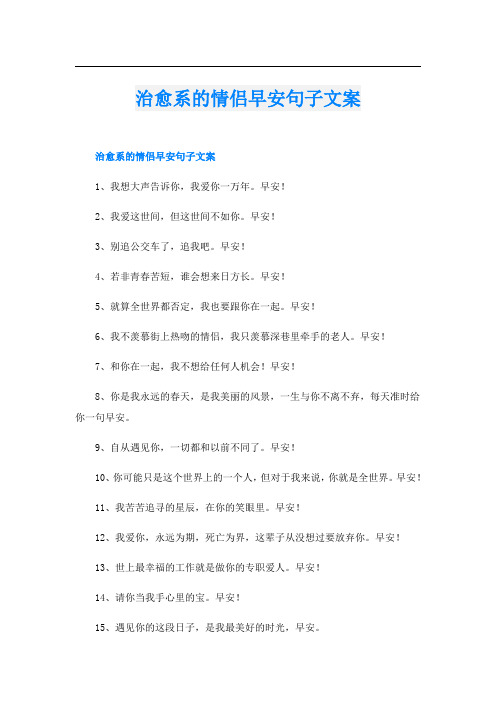 治愈系的情侣早安句子文案

治愈系的情侣早安句子文案

1、我想大声告诉你，我爱你一万年。早安！

2、我爱这世间，但这世间不如你。早安！

3、别追公交车了，追我吧。早安！

4、若非青春苦短，谁会想来日方长。早安！

5、就算全世界都否定，我也要跟你在一起。早安！

6、我不羡慕街上热吻的情侣，我只羡慕深巷里牵手的老人。早安！

7、和你在一起，我不想给任何人机会！早安！

8、你是我永远的春天，是我美丽的风景，一生与你不离不弃，每天准时给你一句早安。

9、自从遇见你，一切都和以前不同了。早安！

10、你可能只是这个世界上的一个人，但对于我来说，你就是全世界。早安！

11、我苦苦追寻的星辰，在你的笑眼里。早安！

12、我爱你，永远为期，死亡为界，这辈子从没想过要放弃你。早安！

13、世上最幸福的工作就是做你的专职爱人。早安！

14、请你当我手心里的宝。早安！

15、遇见你的这段日子，是我最美好的时光，早安。